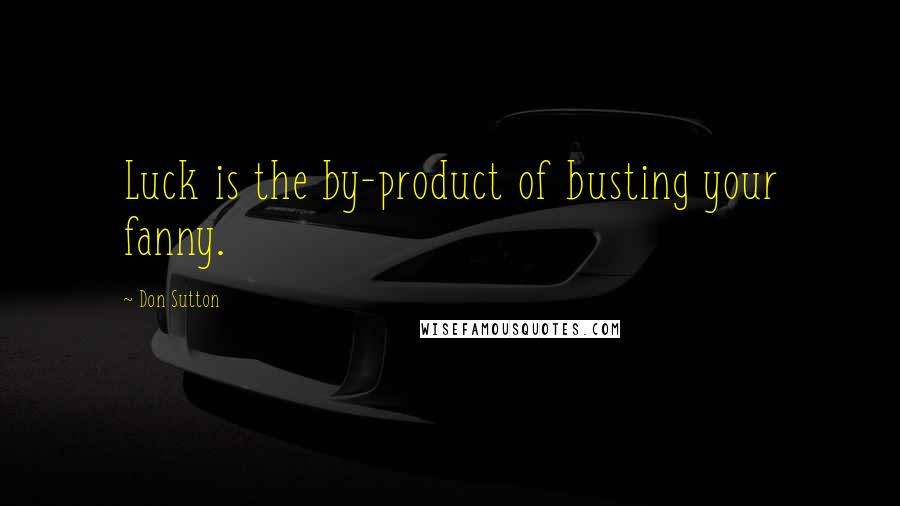 Luck is the by-product of busting your fanny.

~ Don Sutton

WISEFAMOUSQUOTES.COM